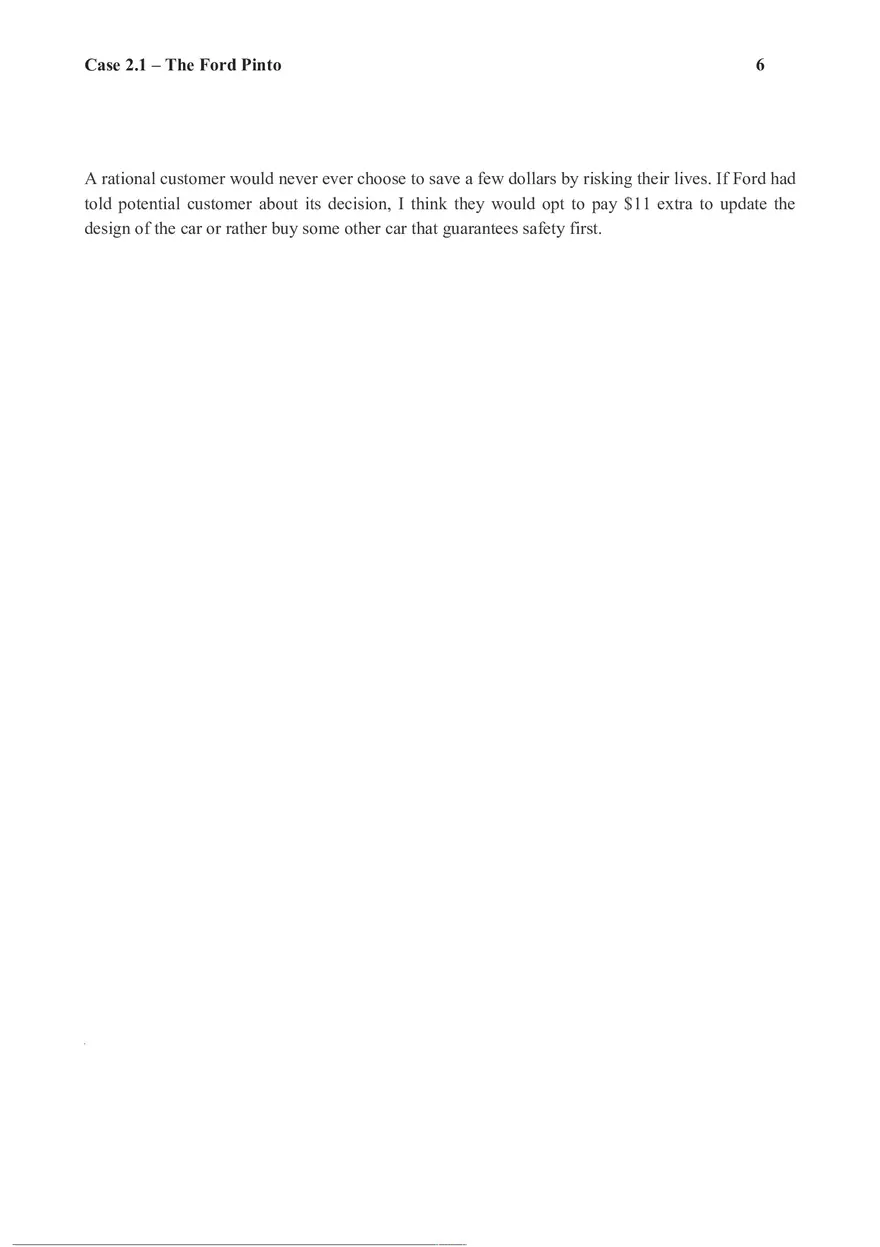 Case 2.1 – The Ford Pinto 6

A rational customer would never ever choose to save a few dollars by risking their lives. If Ford had told potential customer about its decision, I think they would opt to pay \$11 extra to update the design of the car or rather buy some other car that guarantees safety first.